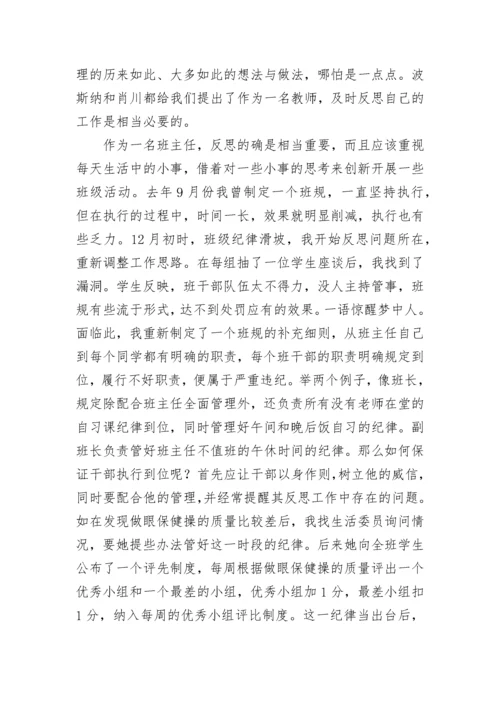 理的历来如此、大多如此的想法与做法，哪怕是一点点。波斯纳和肖川都给我们提出了作为一名教师，及时反思自己的工作是相当必要的。

作为一名班主任，反思的确是相当重要，而且应该重视每天生活中的小事，借着对一些小事的思考来创新开展一些班级活动。去年9月份我曾制定一个班规，一直坚持执行，但在执行的过程中，时间一长，效果就明显削减，执行也有些乏力。12月初时，班级纪律滑坡，我开始反思问题所在，重新调整工作思路。在每组抽了一位学生座谈后，我找到了漏洞。学生反映，班干部队伍太不得力，没人主持管事，班规有些流于形式，达不到处罚应有的效果。一语惊醒梦中人。面临此，我重新制定了一个班规的补充细则，从班主任自己到每个同学都有明确的职责，每个班干部的职责明确规定到位，履行不好职责，便属于严重违纪。举两个例子，像班长，规定除配合班主任全面管理外，还负责所有没有老师在堂的自习课纪律到位，同时管理好午间和晚后饭自习的纪律。副班长负责管好班主任不值班的午休时间的纪律。那么如何保证干部执行到位呢？首先应让干部以身作则，树立他的威信，同时要配合他的管理，并经常提醒其反思工作中存在的问题。如在发现做眼保健操的质量比较差后，我找生活委员询问情况，要她提些办法管好这一时段的纪律。后来她向全班学生公布了一个评先制度，每周根据做眼保健操的质量评出一个优秀小组和一个最差的小组，优秀小组加1分，最差小组扣1分，纳入每周的优秀小组评比制度。这一纪律当出台后，